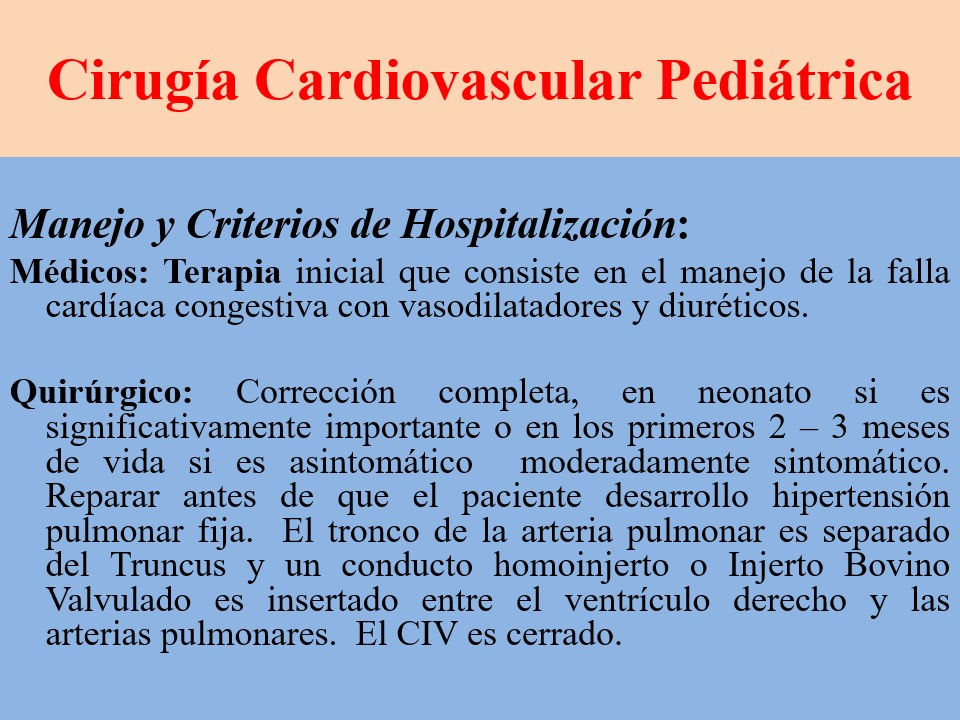 Cirugía Cardiovascular Pediátrica

Manejo y Criterios de Hospitalización:

Médicos: Terapia inicial que consiste en el manejo de la falla cardíaca congestiva con vasodilatadores y diuréticos.

Quirúrgico: Corrección completa, en neonato si es significativamente importante o en los primeros 2 – 3 meses de vida si es asintomático moderadamente sintomático. Reparar antes de que el paciente desarrollo hipertensión pulmonar fija. El tronco de la arteria pulmonar es separado del Truncus y un conducto homoinjerto o Injerto Bovino Valvulado es insertado entre el ventrículo derecho y las arterias pulmonares. El CIV es cerrado.